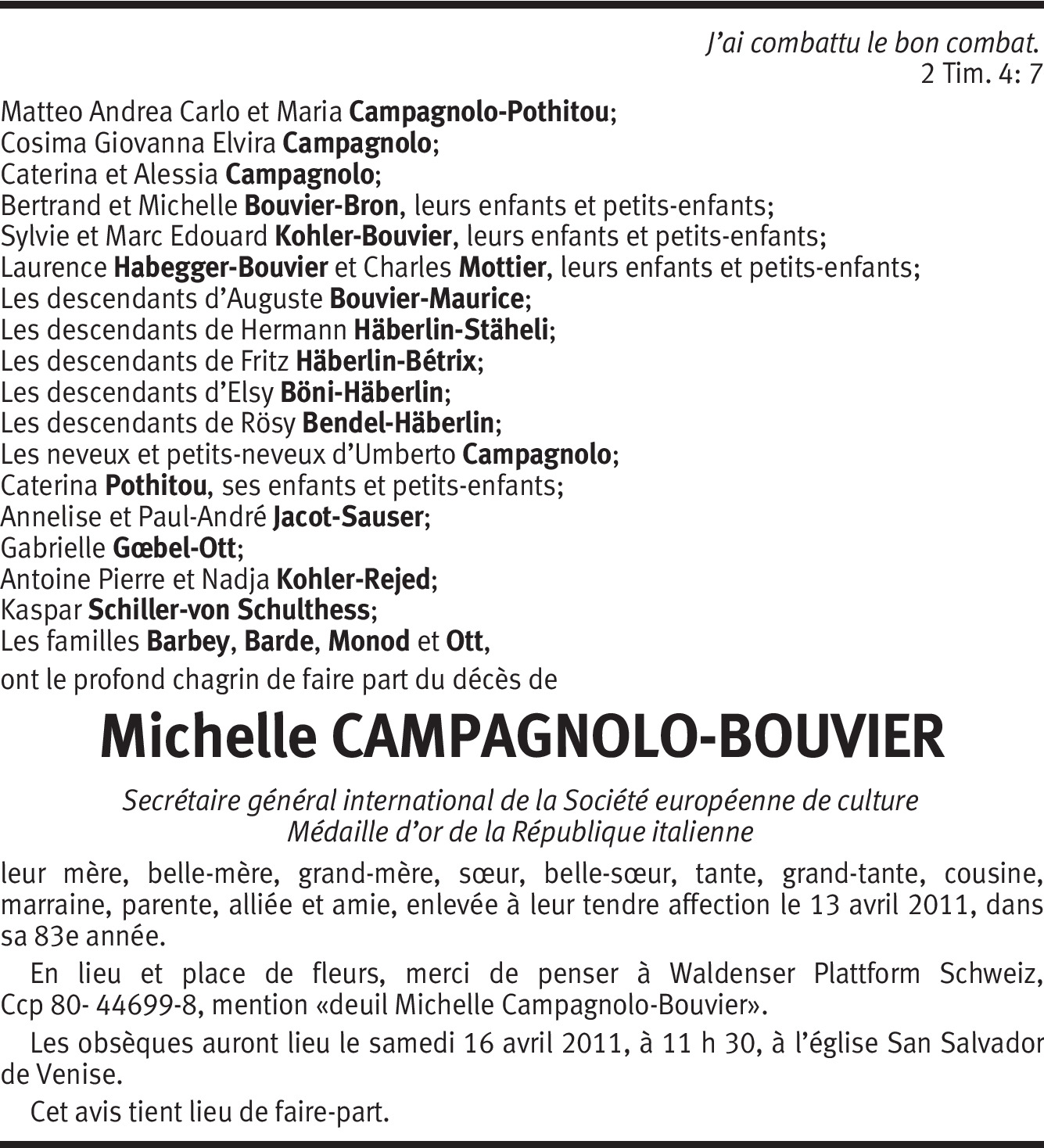 J'ai combattu le bon combat.
2 Tim. 4: 7

Matteo Andrea Carlo et Maria Campagnolo-Pothitou;
Cosima Giovanna Elvira Campagnolo;
Caterina et Alessia Campagnolo;
Bertrand et Michelle Bouvier-Bron, leurs enfants et petits-enfants;
Sylvie et Marc Edouard Kohler-Bouvier, leurs enfants et petits-enfants;
Laurence Habegger-Bouvier et Charles Mottier, leurs enfants et petits-enfants;
Les descendants d'Auguste Bouvier-Maurice;
Les descendants de Hermann Häberlin-Stäheli;
Les descendants de Fritz Häberlin-Bétrix;
Les descendants d'Elsy Böni-Häberlin;
Les descendants de Rösy Bendel-Häberlin;
Les neveux et petits-neveux d'Umberto Campagnolo;
Caterina Pothitou, ses enfants et petits-enfants;
Annelise et Paul-André Jacot-Sauser;
Gabrielle Gœbel-Ott;
Antoine Pierre et Nadja Kohler-Rejed;
Kaspar Schiller-von Schulthess;
Les familles Barbey, Barde, Monod et Ott,
ont le profond chagrin de faire part du décès de

Michelle CAMPAGNOLO-BOUVIER

Secrétaire général international de la Société européenne de culture
Médaille d'or de la République italienne

leur mère, belle-mère, grand-mère, sœur, belle-sœur, tante, grand-tante, cousine, marraine, parente, alliée et amie, enlevée à leur tendre affection le 13 avril 2011, dans sa 83e année.

En lieu et place de fleurs, merci de penser à Waldenser Plattform Schweiz, Ccp 80- 44699-8, mention «deuil Michelle Campagnolo-Bouvier».

Les obsèques auront lieu le samedi 16 avril 2011, à 11 h 30, à l'église San Salvador de Venise.

Cet avis tient lieu de faire-part.